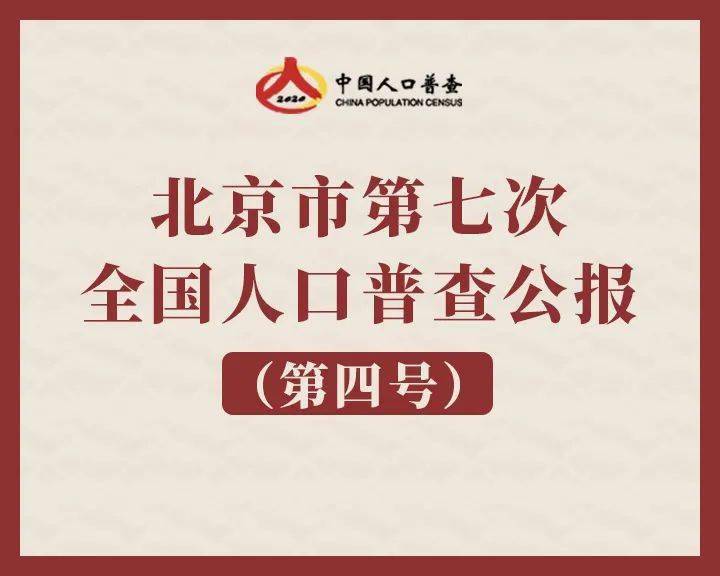 2020
中国人口普查
CHINA POPULATION CENSUS

北京市第七次
全国人口普查公报
（第四号）